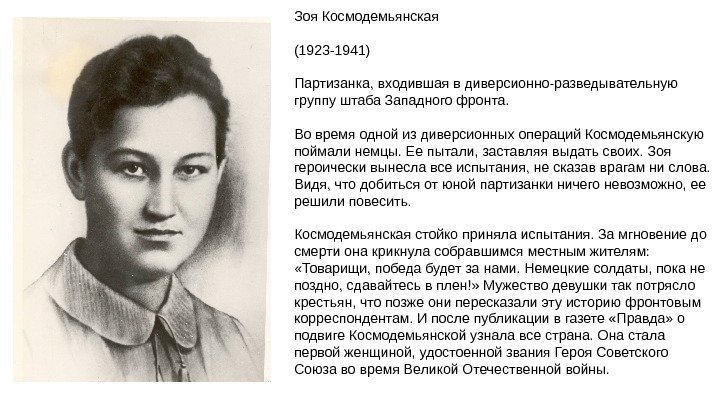 Зоя Космодемьянская

(1923-1941)

Партизанка, входившая в диверсионно-разведывательную группу штаба Западного фронта.

Во время одной из диверсионных операций Космодемьянскую поймали немцы. Ее пытали, заставляя выдать своих. Зоя героически вынесла все испытания, не сказав врагам ни слова. Видя, что добиться от юной партизанки ничего невозможно, ее решили повесить.

Космодемьянская стойко приняла испытания. За мгновение до смерти она крикнула собравшимся местным жителям: «Товарищи, победа будет за нами. Немецкие солдаты, пока не поздно, сдавайтесь в плен!» Мужество девушки так потрясло крестьян, что позже они пересказали эту историю фронтовым корреспондентам. И после публикации в газете «Правда» о подвиге Космодемьянской узнала все страна. Она стала первой женщиной, удостоенной звания Героя Советского Союза во время Великой Отечественной войны.